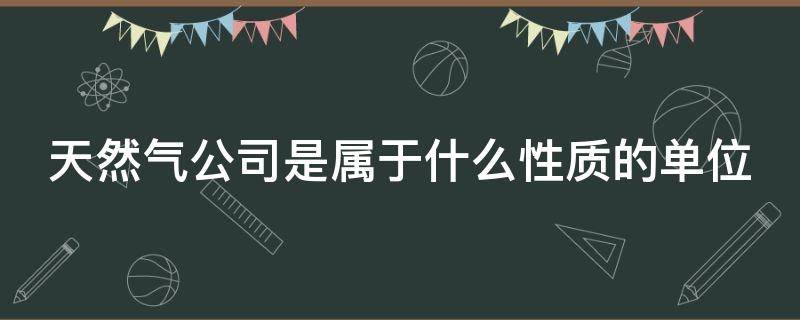 天然气公司是属于什么性质的单位